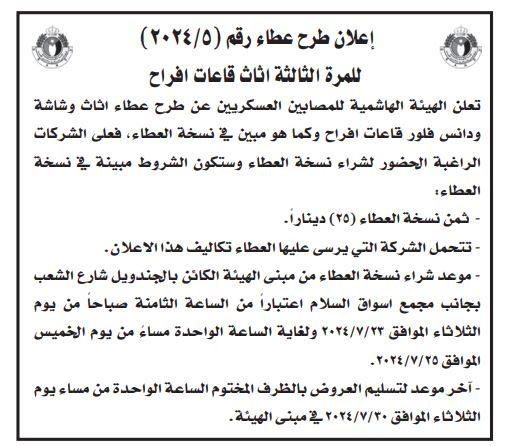 إعلان طرح عطاء رقم (٢٠٢٤/٥)
للمرة الثالثة اثاث قاعات افراح

تعلن الهيئة الهاشمية للمصابين العسكريين عن طرح عطاء اثاث وشاشة ودانس فلور قاعات افراح وكما هو مبين في نسخة العطاء، فعلى الشركات الراغبة الحضور لشراء نسخة العطاء وستكون الشروط مبينة في نسخة العطاء:

- ثمن نسخة العطاء (٢٥) ديناراً.

- تتحمل الشركة التي يرسى عليها العطاء تكاليف هذا الاعلان.

- موعد شراء نسخة العطاء من مبنى الهيئة الكائن بالجندويل شارع الشعب بجانب مجمع اسواق السلام اعتباراً من الساعة الثامنة صباحاً من يوم الثلاثاء الموافق ٢٠٢٤/٧/٢٣ ولغاية الساعة الواحدة مساءً من يوم الخميس الموافق ٢٠٢٤/٧/٢٥.

- آخر موعد لتسليم العروض بالظرف المختوم الساعة الواحدة من مساء يوم الثلاثاء الموافق ٢٠٢٤/٧/٣٠ في مبنى الهيئة.